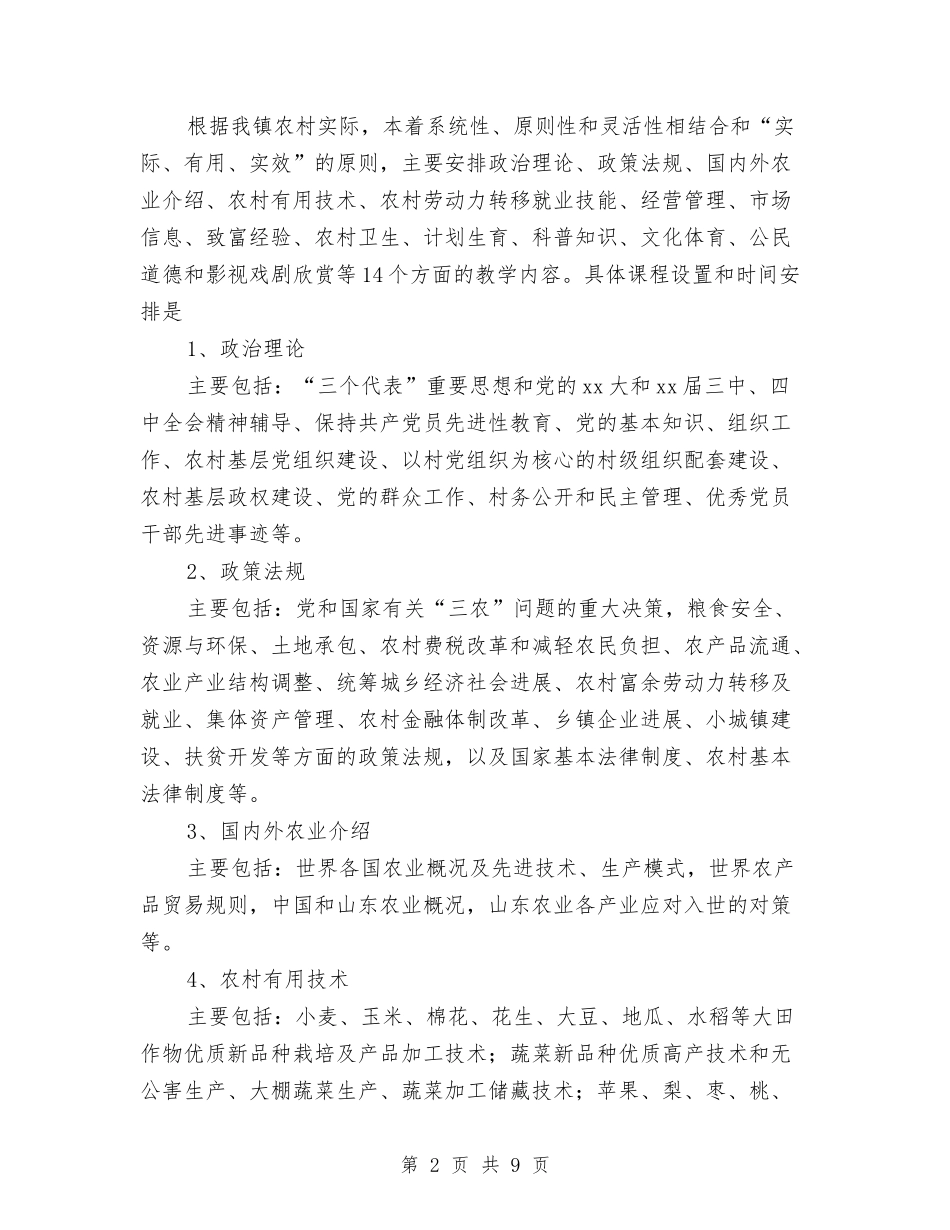 根据我镇农村实际，本着系统性、原则性和灵活性相结合和“实际、有用、实效”的原则，主要安排政治理论、政策法规、国内外农业介绍、农村有用技术、农村劳动力转移就业技能、经营管理、市场信息、致富经验、农村卫生、计划生育、科普知识、文化体育、公民道德和影视戏剧欣赏等14个方面的教学内容。具体课程设置和时间安排是

1、政治理论

主要包括：“三个代表”重要思想和党的xx大和xx届三中、四中全会精神辅导、保持共产党员先进性教育、党的基本知识、组织工作、农村基层党组织建设、以村党组织为核心的村级组织配套建设、农村基层政权建设、党的群众工作、村务公开和民主管理、优秀党员干部先进事迹等。

2、政策法规

主要包括：党和国家有关“三农”问题的重大决策，粮食安全、资源与环保、土地承包、农村费税改革和减轻农民负担、农产品流通、农业产业结构调整、统筹城乡经济社会进展、农村富余劳动力转移及就业、集体资产管理、农村金融体制改革、乡镇企业进展、小城镇建设、扶贫开发等方面的政策法规，以及国家基本法律制度、农村基本法律制度等。

3、国内外农业介绍

主要包括：世界各国农业概况及先进技术、生产模式，世界农产品贸易规则，中国和山东农业概况，山东农业各产业应对入世的对策等。

4、农村有用技术

主要包括：小麦、玉米、棉花、花生、大豆、地瓜、水稻等大田作物优质新品种栽培及产品加工技术；蔬菜新品种优质高产技术和无公害生产、大棚蔬菜生产、蔬菜加工储藏技术；苹果、梨、枣、桃、

第 2 页 共 9 页